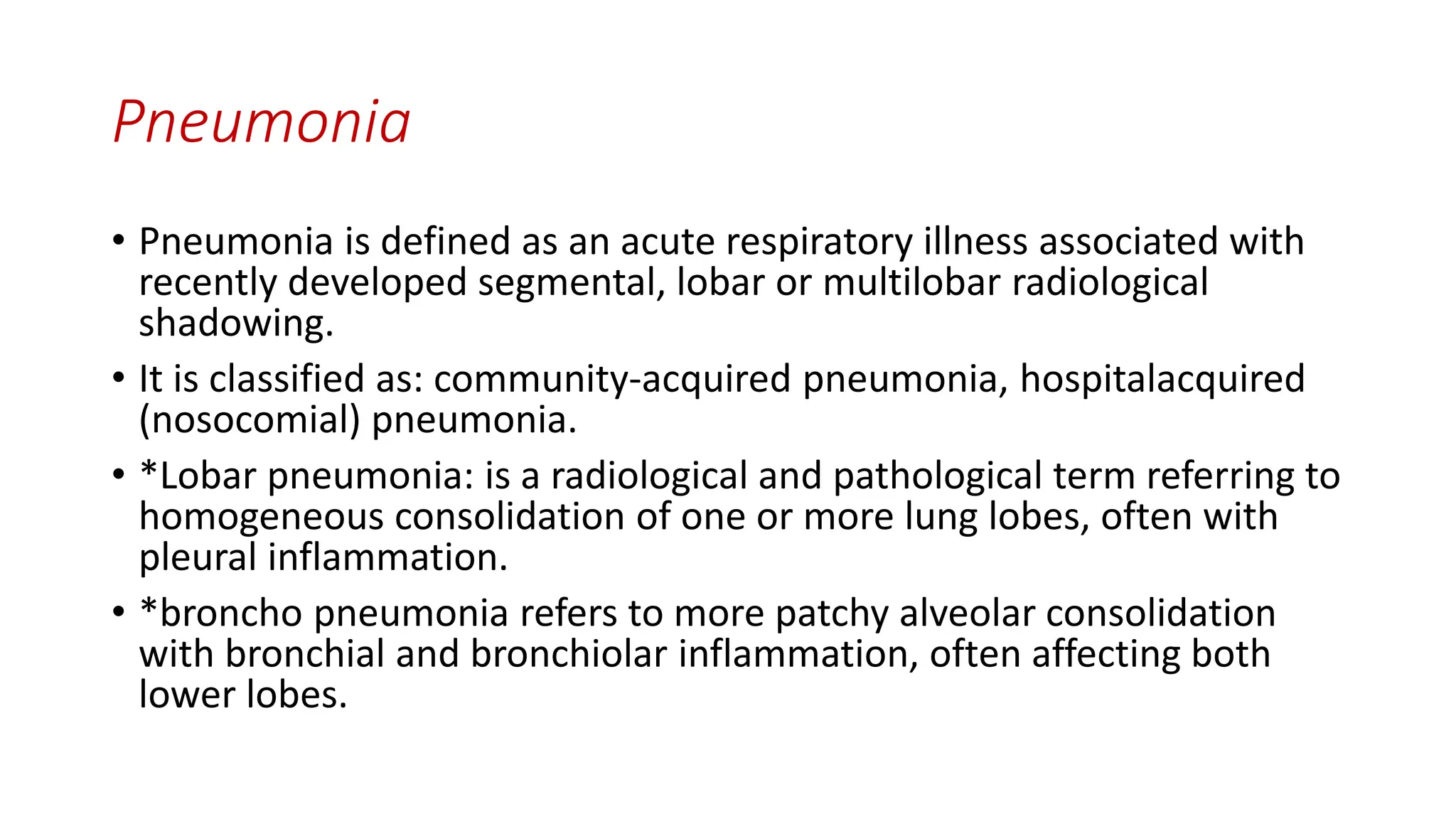 Pneumonia

• Pneumonia is defined as an acute respiratory illness associated with recently developed segmental, lobar or multilobar radiological shadowing.

• It is classified as: community-acquired pneumonia, hospitalacquired (nosocomial) pneumonia.

• *Lobar pneumonia: is a radiological and pathological term referring to homogeneous consolidation of one or more lung lobes, often with pleural inflammation.

• *broncho pneumonia refers to more patchy alveolar consolidation with bronchial and bronchiolar inflammation, often affecting both lower lobes.